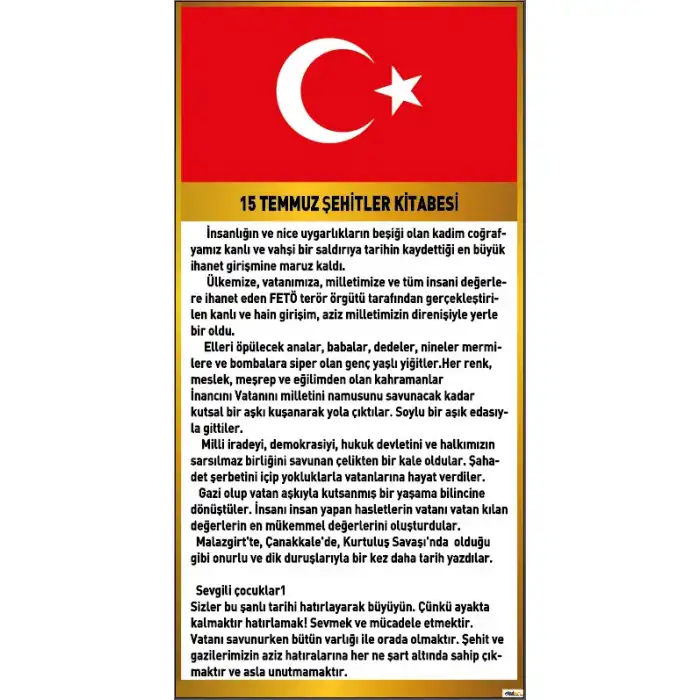 15 TEMMUZ ŞEHİTLER KİTABESİ

İnsanlığın ve nice uygarlıkların beşiği olan kadim coğrafyamız kanlı ve vahşi bir saldırıya tarihin kaydettiği en büyük ihanet girişmine maruz kaldı.

Ülkemize, vatanımıza, milletimize ve tüm insani değerlere ihanet eden FETÖ terör örgütü tarafından gerçekleştirilen kanlı ve hain girişim, aziz milletimizin direnişiyle yerle bir oldu.

Elleri öpülecek analar, babalar, dedeler, nineler mermilere ve bombalara siper olan genç yaşlı yiğitler.Her renk, meslek, meşrep ve eğilimden olan kahramanlar İnancını Vatanını milletini namusunu savunacak kadar kutsal bir aşkı kuşanarak yola çıktılar. Soylu bir aşık edasıyla gittiler.

Milli iradeyi, demokrasiyi, hukuk devletini ve halkımızın sarsılmaz birliğini savunan çelikten bir kale oldular. Şahadet şerbetini içip yokluklarla vatanlarına hayat verdiler.

Gazi olup vatan aşkıyla kutsanmış bir yaşama bilincine dönüştüler. İnsanı insan yapan hasletlerin vatanı vatan kılan değerlerin en mükemmel değerlerini oluşturdular.

Malazgirt'te, Çanakkale'de, Kurtuluş Savaşı'nda olduğu gibi onurlu ve dik duruşlarıyla bir kez daha tarih yazdılar.

Sevgili çocuklar1
Sizler bu şanlı tarihi hatırlayarak büyüyün. Çünkü ayakta kalmaktır hatırlamak! Sevmek ve mücadele etmektir. Vatanı savunurken bütün varlığı ile orada olmaktır. Şehit ve gazilerimizin aziz hatıralarına her ne şart altında sahip çıkmaktır ve asla unutmamaktır.